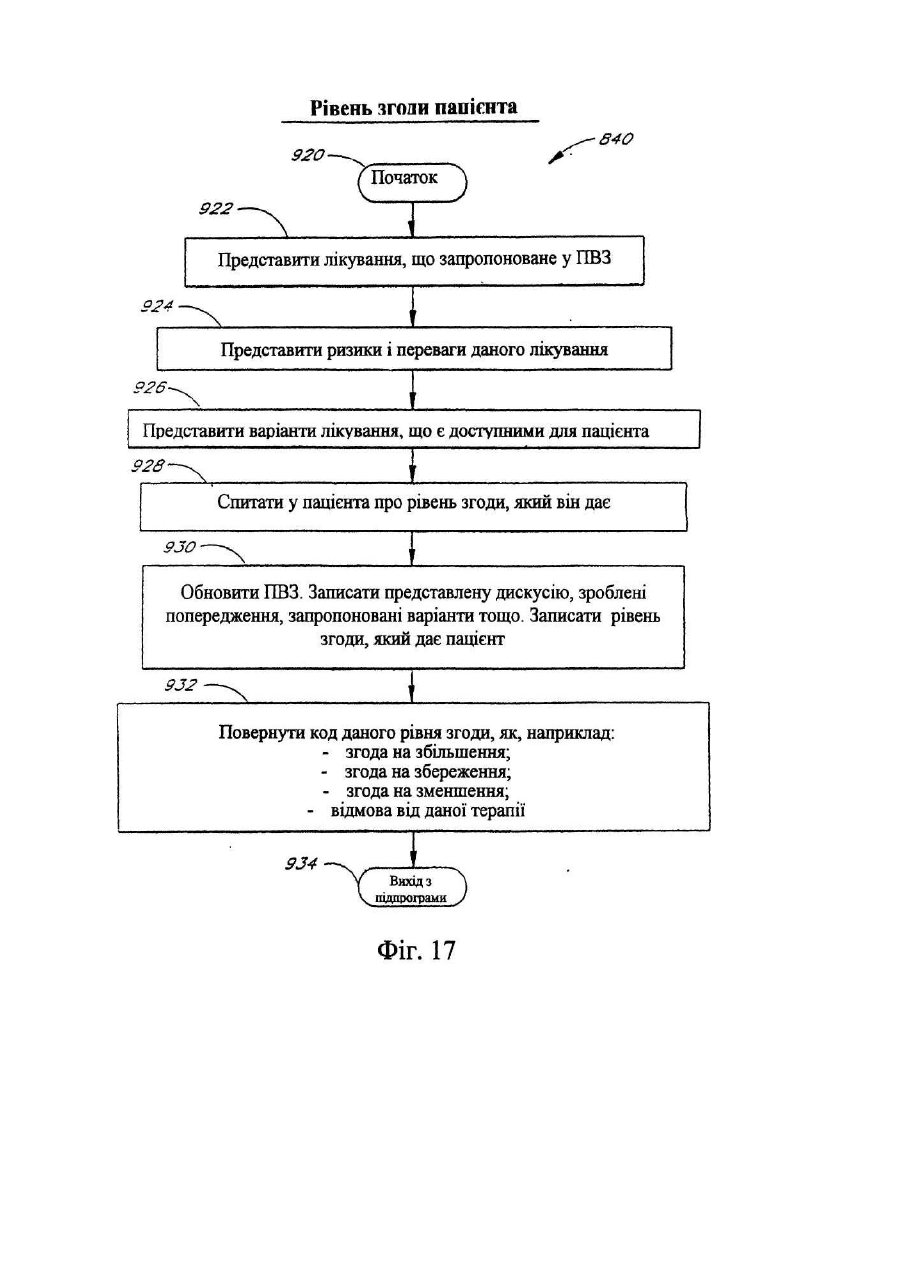 Рівень згоди пацієнта

840

920

Початок

922

Представити лікування, що запропоноване у ПВЗ

924

Представити ризики і переваги даного лікування

926

Представити варіанти лікування, що є доступними для пацієнта

928

Спитати у пацієнта про рівень згоди, який він дає

930

Обновити ПВЗ. Записати представлену дискусію, зроблені попередження, запропоновані варіанти тощо. Записати рівень згоди, який дає пацієнт

932

Повернути код даного рівня згоди, як, наприклад:
- згода на збільшення;
- згода на збереження;
- згода на зменшення;
- відмова від даної терапії

934

Вихід з підпрограми

Фіг. 17